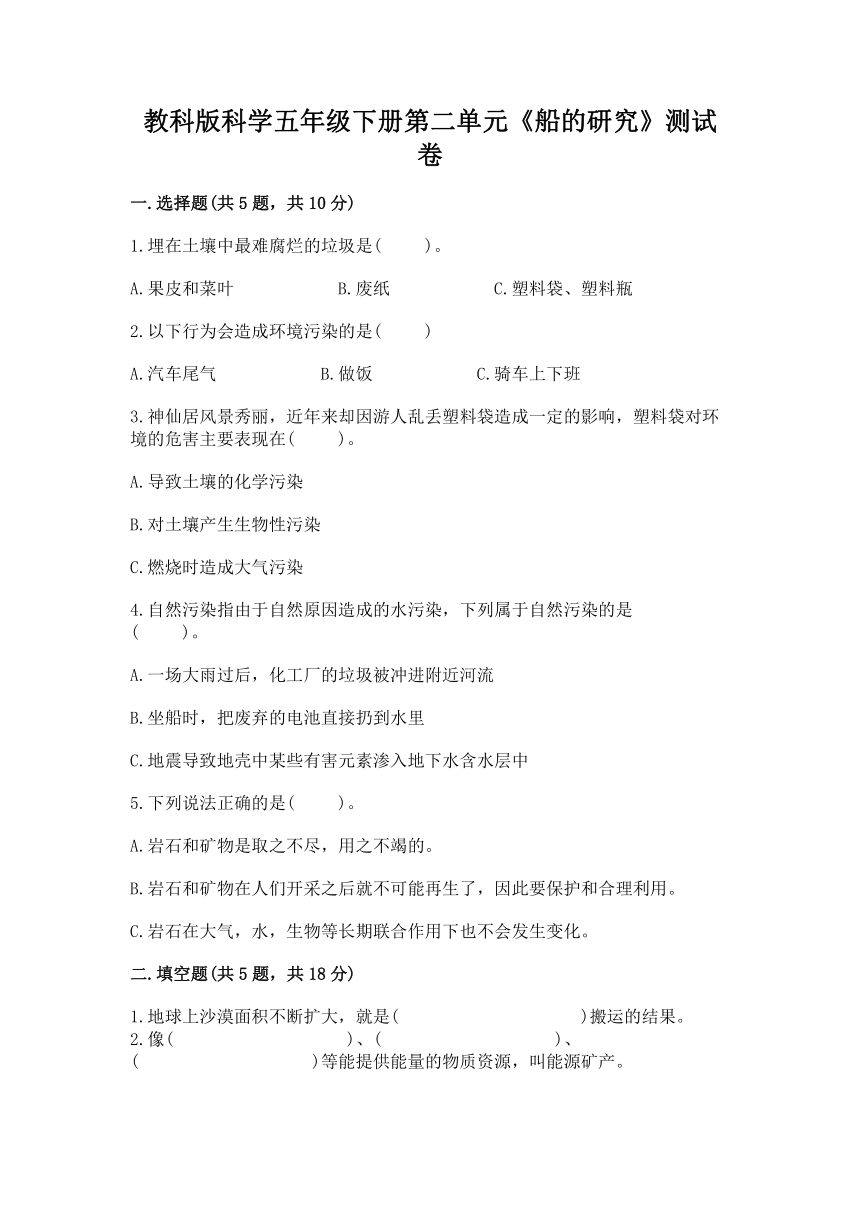 教科版科学五年级下册第二单元《船的研究》测试卷

一.选择题(共5题，共10分)

1.埋在土壤中最难腐烂的垃圾是(　　)。

A.果皮和菜叶　　B.废纸　　C.塑料袋、塑料瓶

2.以下行为会造成环境污染的是(　　)

A.汽车尾气　　B.做饭　　C.骑车上下班

3.神仙居风景秀丽，近年来却因游人乱丢塑料袋造成一定的影响，塑料袋对环境的危害主要表现在(　　)。

A.导致土壤的化学污染

B.对土壤产生生物性污染

C.燃烧时造成大气污染

4.自然污染指由于自然原因造成的水污染，下列属于自然污染的是(　　)。

A.一场大雨过后，化工厂的垃圾被冲进附近河流

B.坐船时，把废弃的电池直接扔到水里

C.地震导致地壳中某些有害元素渗入地下水含水层中

5.下列说法正确的是(　　)。

A.岩石和矿物是取之不尽，用之不竭的。

B.岩石和矿物在人们开采之后就不可能再生了，因此要保护和合理利用。

C.岩石在大气，水，生物等长期联合作用下也不会发生变化。

二.填空题(共5题，共18分)

1.地球上沙漠面积不断扩大，就是(　　　　)搬运的结果。
2.像(　　　　)、(　　　　)、(　　　　)等能提供能量的物质资源，叫能源矿产。